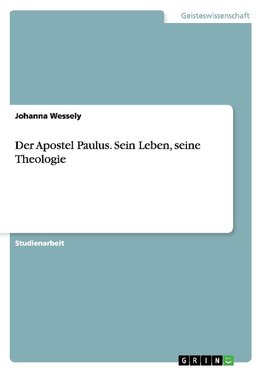 Geisteswissenschaft

Johanna Wessely

Der Apostel Paulus. Sein Leben, seine Theologie

Studienarbeit

GRIN